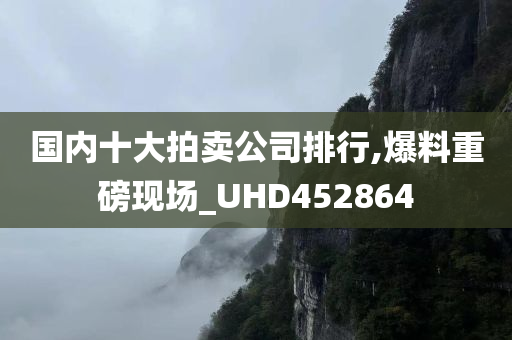 国内十大拍卖公司排行,爆料重磅现场_UHD452864